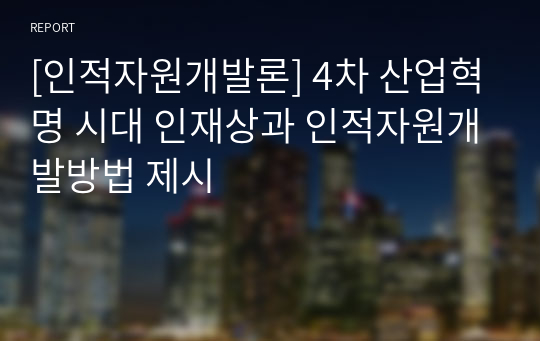 REPORT

[인적자원개발론] 4차 산업혁명 시대 인재상과 인적자원개발방법 제시